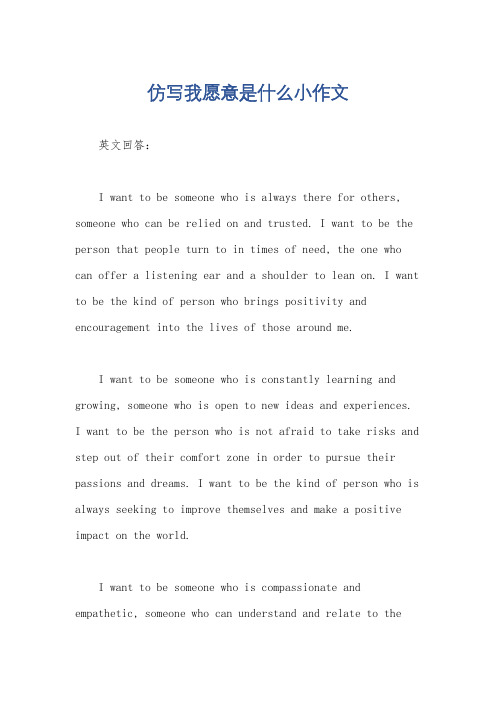 仿写我愿意是什么小作文

英文回答：

I want to be someone who is always there for others, someone who can be relied on and trusted. I want to be the person that people turn to in times of need, the one who can offer a listening ear and a shoulder to lean on. I want to be the kind of person who brings positivity and encouragement into the lives of those around me.

I want to be someone who is constantly learning and growing, someone who is open to new ideas and experiences. I want to be the person who is not afraid to take risks and step out of their comfort zone in order to pursue their passions and dreams. I want to be the kind of person who is always seeking to improve themselves and make a positive impact on the world.

I want to be someone who is compassionate and empathetic, someone who can understand and relate to the